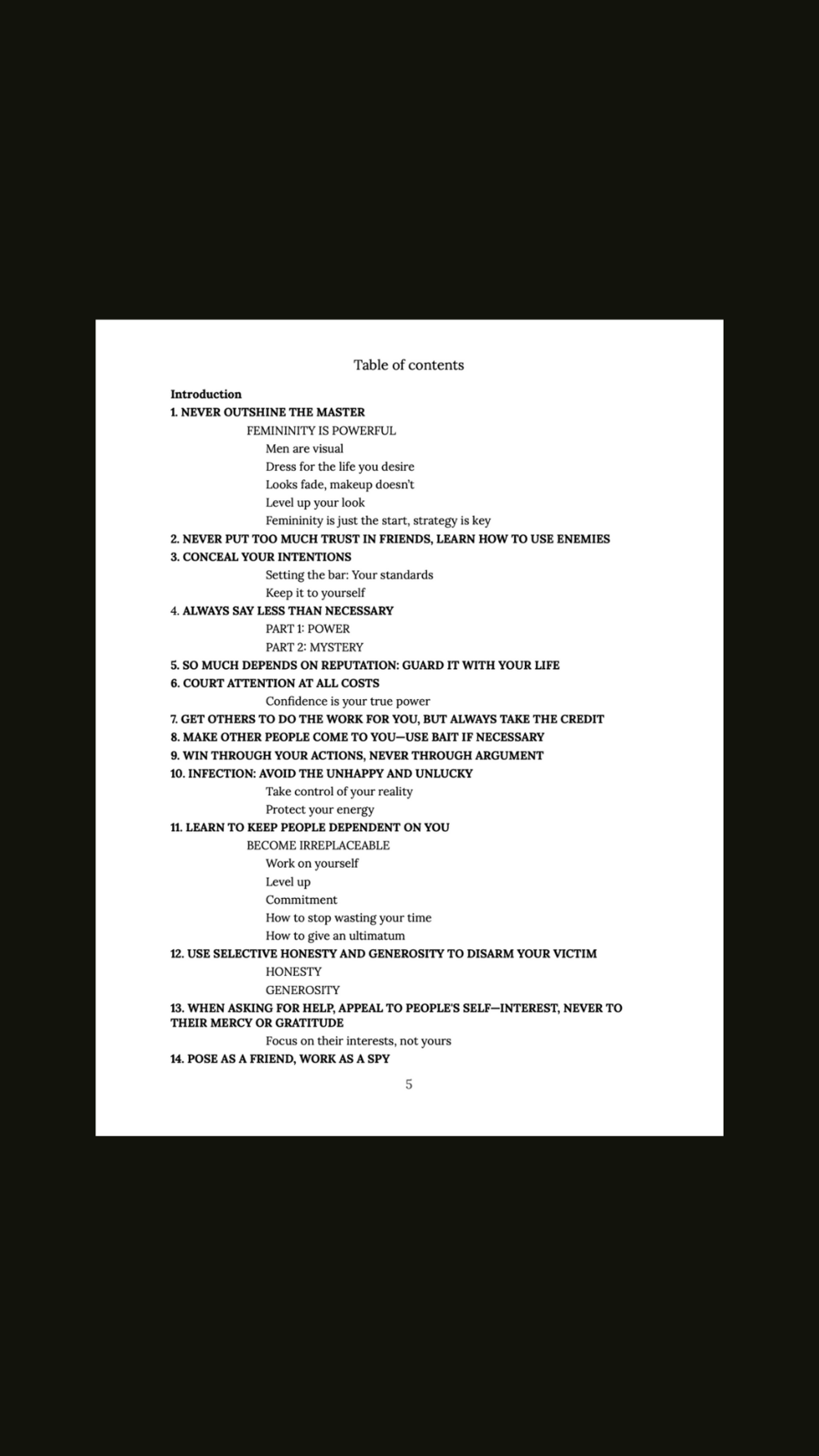 Table of contents

Introduction
1. NEVER OUTSHINE THE MASTER
FEMININITY IS POWERFUL
Men are visual
Dress for the life you desire
Looks fade, makeup doesn't
Level up your look
Femininity is just the start, strategy is key
2. NEVER PUT TOO MUCH TRUST IN FRIENDS, LEARN HOW TO USE ENEMIES
3. CONCEAL YOUR INTENTIONS
Setting the bar: Your standards
Keep it to yourself
4. ALWAYS SAY LESS THAN NECESSARY
PART 1: POWER
PART 2: MYSTERY
5. SO MUCH DEPENDS ON REPUTATION: GUARD IT WITH YOUR LIFE
6. COURT ATTENTION AT ALL COSTS
Confidence is your true power
7. GET OTHERS TO DO THE WORK FOR YOU, BUT ALWAYS TAKE THE CREDIT
8. MAKE OTHER PEOPLE COME TO YOU—USE BAIT IF NECESSARY
9. WIN THROUGH YOUR ACTIONS, NEVER THROUGH ARGUMENT
10. INFECTION: AVOID THE UNHAPPY AND UNLUCKY
Take control of your reality
Protect your energy
11. LEARN TO KEEP PEOPLE DEPENDENT ON YOU
BECOME IRREPLACEABLE
Work on yourself
Level up
Commitment
How to stop wasting your time
How to give an ultimatum
12. USE SELECTIVE HONESTY AND GENEROSITY TO DISARM YOUR VICTIM
HONESTY
GENEROSITY
13. WHEN ASKING FOR HELP, APPEAL TO PEOPLE'S SELF—INTEREST, NEVER TO THEIR MERCY OR GRATITUDE
Focus on their interests, not yours
14. POSE AS A FRIEND, WORK AS A SPY

5